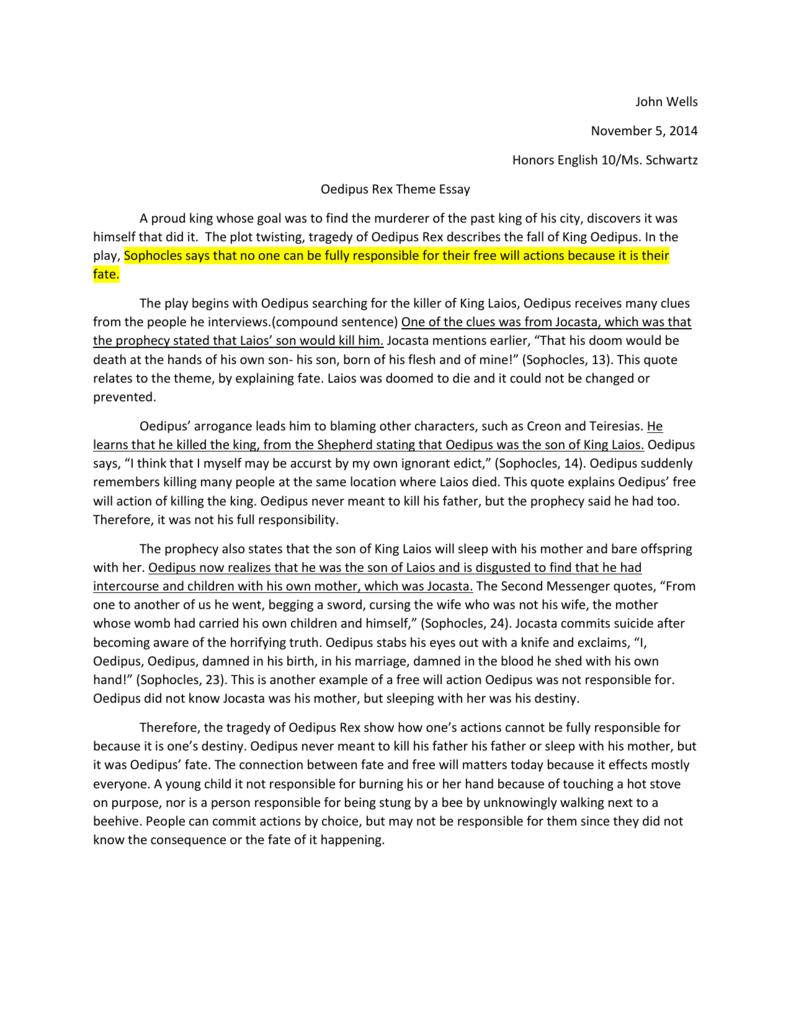 John Wells

November 5, 2014

Honors English 10/Ms. Schwartz

Oedipus Rex Theme Essay

A proud king whose goal was to find the murderer of the past king of his city, discovers it was himself that did it. The plot twisting, tragedy of Oedipus Rex describes the fall of King Oedipus. In the play, Sophocles says that no one can be fully responsible for their free will actions because it is their fate.

The play begins with Oedipus searching for the killer of King Laios, Oedipus receives many clues from the people he interviews.(compound sentence) One of the clues was from Jocasta, which was that the prophecy stated that Laios' son would kill him. Jocasta mentions earlier, "That his doom would be death at the hands of his own son- his son, born of his flesh and of mine!" (Sophocles, 13). This quote relates to the theme, by explaining fate. Laios was doomed to die and it could not be changed or prevented.

Oedipus' arrogance leads him to blaming other characters, such as Creon and Teiresias. He learns that he killed the king, from the Shepherd stating that Oedipus was the son of King Laios. Oedipus says, "I think that I myself may be accurst by my own ignorant edict," (Sophocles, 14). Oedipus suddenly remembers killing many people at the same location where Laios died. This quote explains Oedipus' free will action of killing the king. Oedipus never meant to kill his father, but the prophecy said he had too. Therefore, it was not his full responsibility.

The prophecy also states that the son of King Laios will sleep with his mother and bare offspring with her. Oedipus now realizes that he was the son of Laios and is disgusted to find that he had intercourse and children with his own mother, which was Jocasta. The Second Messenger quotes, "From one to another of us he went, begging a sword, cursing the wife who was not his wife, the mother whose womb had carried his own children and himself," (Sophocles, 24). Jocasta commits suicide after becoming aware of the horrifying truth. Oedipus stabs his eyes out with a knife and exclaims, "I, Oedipus, Oedipus, damned in his birth, in his marriage, damned in the blood he shed with his own hand!" (Sophocles, 23). This is another example of a free will action Oedipus was not responsible for. Oedipus did not know Jocasta was his mother, but sleeping with her was his destiny.

Therefore, the tragedy of Oedipus Rex show how one's actions cannot be fully responsible for because it is one's destiny. Oedipus never meant to kill his father his father or sleep with his mother, but it was Oedipus' fate. The connection between fate and free will matters today because it effects mostly everyone. A young child it not responsible for burning his or her hand because of touching a hot stove on purpose, nor is a person responsible for being stung by a bee by unknowingly walking next to a beehive. People can commit actions by choice, but may not be responsible for them since they did not know the consequence or the fate of it happening.